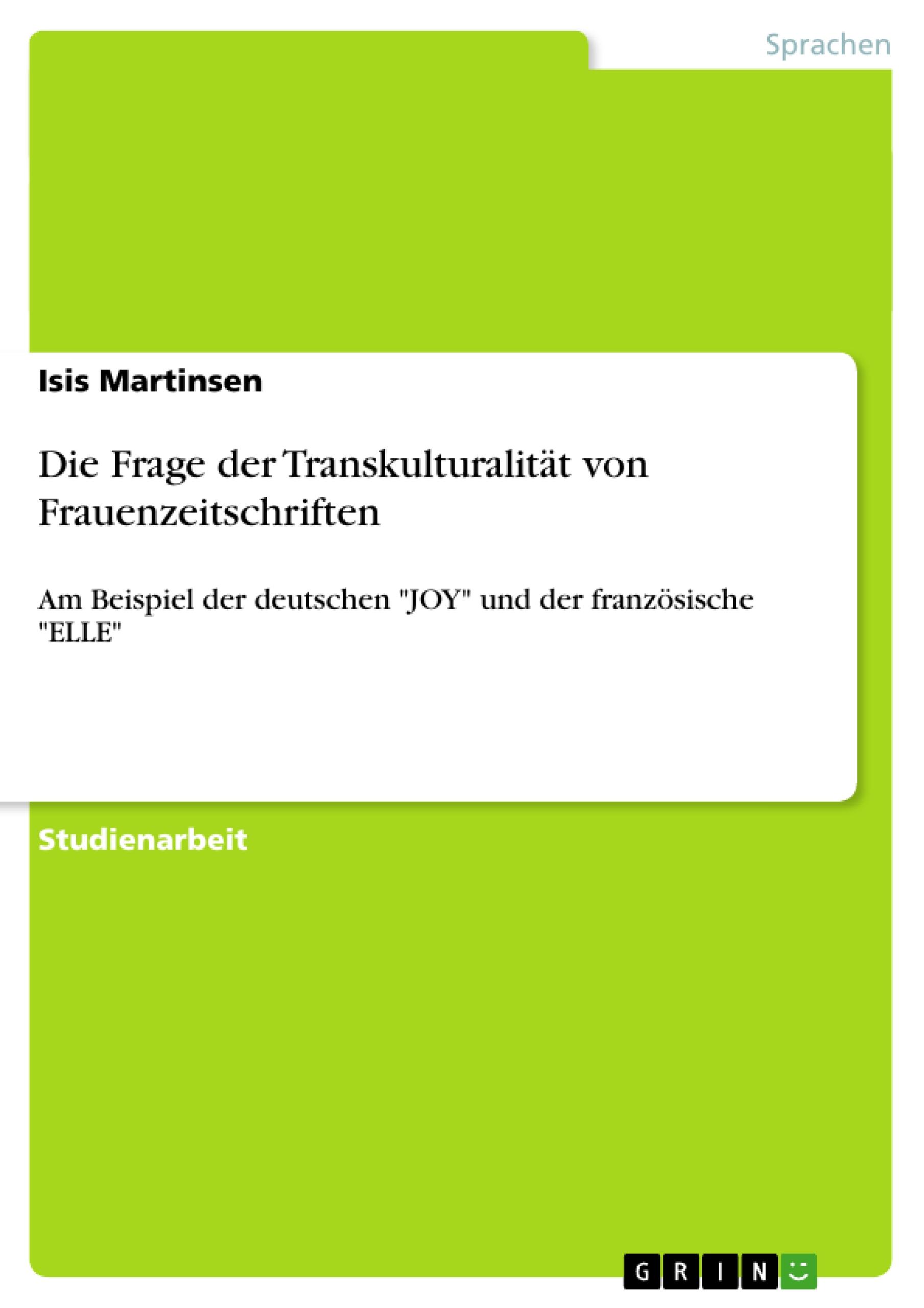 Sprachen

Isis Martinsen

Die Frage der Transkulturalität von Frauenzeitschriften

Am Beispiel der deutschen "JOY" und der französische "ELLE"

Studienarbeit

GRIN